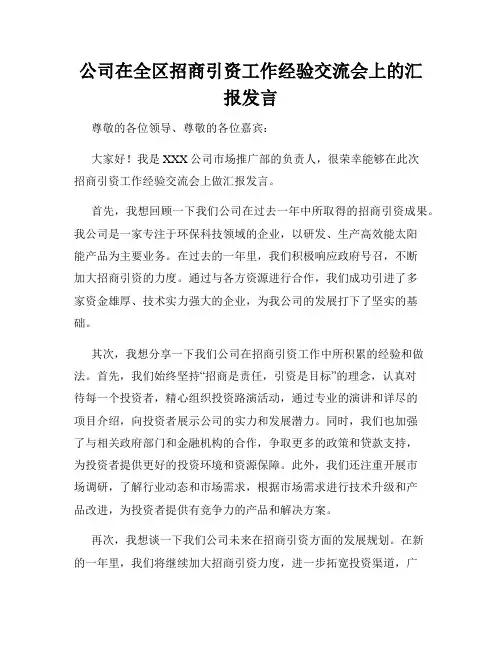 公司在全区招商引资工作经验交流会上的汇报发言

尊敬的各位领导、尊敬的各位嘉宾：

大家好！我是XXX公司市场推广部的负责人，很荣幸能够在此次招商引资工作经验交流会上做汇报发言。

首先，我想回顾一下我们公司在过去一年中所取得的招商引资成果。我公司是一家专注于环保科技领域的企业，以研发、生产高效能太阳能产品为主要业务。在过去的一年里，我们积极响应政府号召，不断加大招商引资的力度。通过与各方资源进行合作，我们成功引进了多家资金雄厚、技术实力强大的企业，为我公司的发展打下了坚实的基础。

其次，我想分享一下我们公司在招商引资工作中所积累的经验和做法。首先，我们始终坚持“招商是责任，引资是目标”的理念，认真对待每一个投资者，精心组织投资路演活动，通过专业的演讲和详尽的项目介绍，向投资者展示公司的实力和发展潜力。同时，我们也加强了与相关政府部门和金融机构的合作，争取更多的政策和贷款支持，为投资者提供更好的投资环境和资源保障。此外，我们还注重开展市场调研，了解行业动态和市场需求，根据市场需求进行技术升级和产品改进，为投资者提供有竞争力的产品和解决方案。

再次，我想谈一下我们公司未来在招商引资方面的发展规划。在新的一年里，我们将继续加大招商引资力度，进一步拓宽投资渠道，广